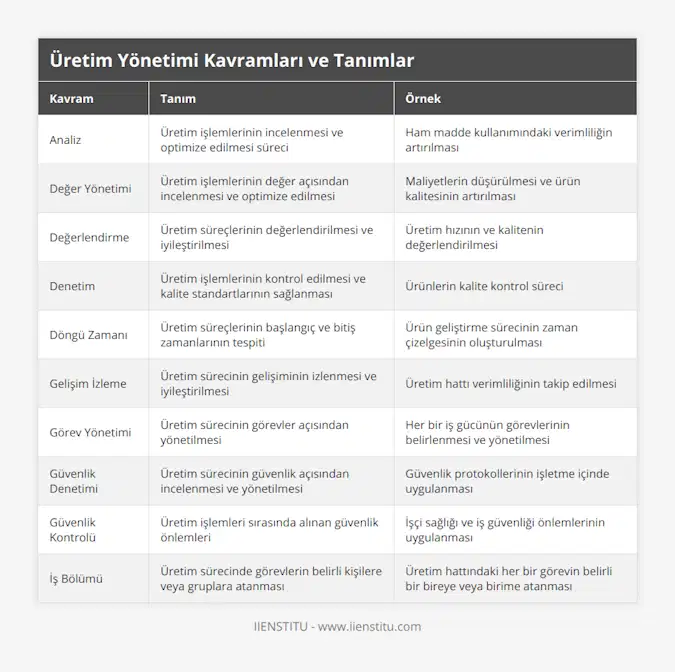 Üretim Yönetimi Kavramları ve Tanımlar

| Kavram | Tanım | Örnek |
|---|---|---|
| Analiz | Üretim işlemlerinin incelenmesi ve optimize edilmesi süreci | Ham madde kullanımındaki verimliliğin artırılması |
| Değer Yönetimi | Üretim işlemlerinin değer açısından incelenmesi ve optimize edilmesi | Maliyetlerin düşürülmesi ve ürün kalitesinin artırılması |
| Değerlendirme | Üretim süreçlerinin değerlendirilmesi ve iyileştirilmesi | Üretim hızının ve kalitenin değerlendirilmesi |
| Denetim | Üretim işlemlerinin kontrol edilmesi ve kalite standartlarının sağlanması | Ürünlerin kalite kontrol süreci |
| Döngü Zamanı | Üretim süreçlerinin başlangıç ve bitiş zamanlarının tespiti | Ürün geliştirme sürecinin zaman çizelgesinin oluşturulması |
| Gelişim İzleme | Üretim sürecinin gelişiminin izlenmesi ve iyileştirilmesi | Üretim hattı verimliliğinin takip edilmesi |
| Görev Yönetimi | Üretim sürecinin görevler açısından yönetilmesi | Her bir iş gücünün görevlerinin belirlenmesi ve yönetilmesi |
| Güvenlik Denetimi | Üretim sürecinin güvenlik açısından incelenmesi ve yönetilmesi | Güvenlik protokollerinin işletme içinde uygulanması |
| Güvenlik Kontrolü | Üretim işlemleri sırasında alınan güvenlik önlemleri | İşçi sağlığı ve iş güvenliği önlemlerinin uygulanması |
| İş Bölümü | Üretim sürecinde görevlerin belirli kişilere veya gruplara atanması | Üretim hattındaki her bir görevin belirli bir bireye veya birime atanması |

IIENSTITU - www.iienstitu.com